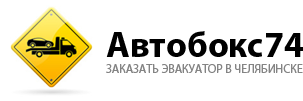 Автобокс74
ЗАКАЗАТЬ ЭВАКУАТОР В ЧЕЛЯБИНСКЕ